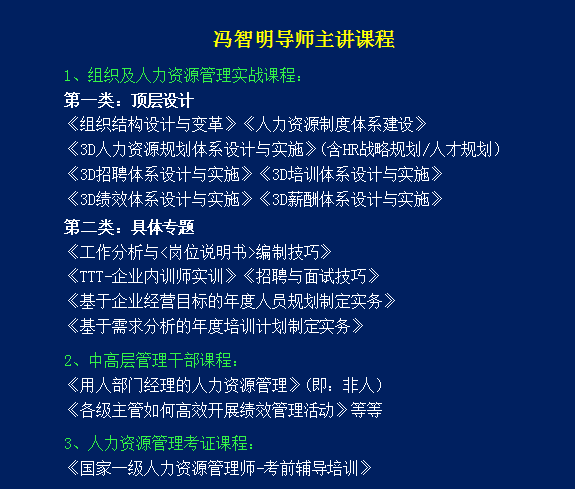 冯智明导师主讲课程

1、组织及人力资源管理实战课程：

第一类：顶层设计

《组织结构设计与变革》《人力资源制度体系建设》

《3D人力资源规划体系设计与实施》（含HR战略规划/人才规划）

《3D招聘体系设计与实施》《3D培训体系设计与实施》

《3D绩效体系设计与实施》《3D薪酬体系设计与实施》

第二类：具体专题

《工作分析与<岗位说明书>编制技巧》

《TTT-企业内训师实训》《招聘与面试技巧》

《基于企业经营目标的年度人员规划制定实务》

《基于需求分析的年度培训计划制定实务》

2、中高层管理干部课程：

《用人部门经理的人力资源管理》（即：非人）

《各级主管如何高效开展绩效管理活动》等等

3、人力资源管理考证课程：

《国家一级人力资源管理师-考前辅导培训》